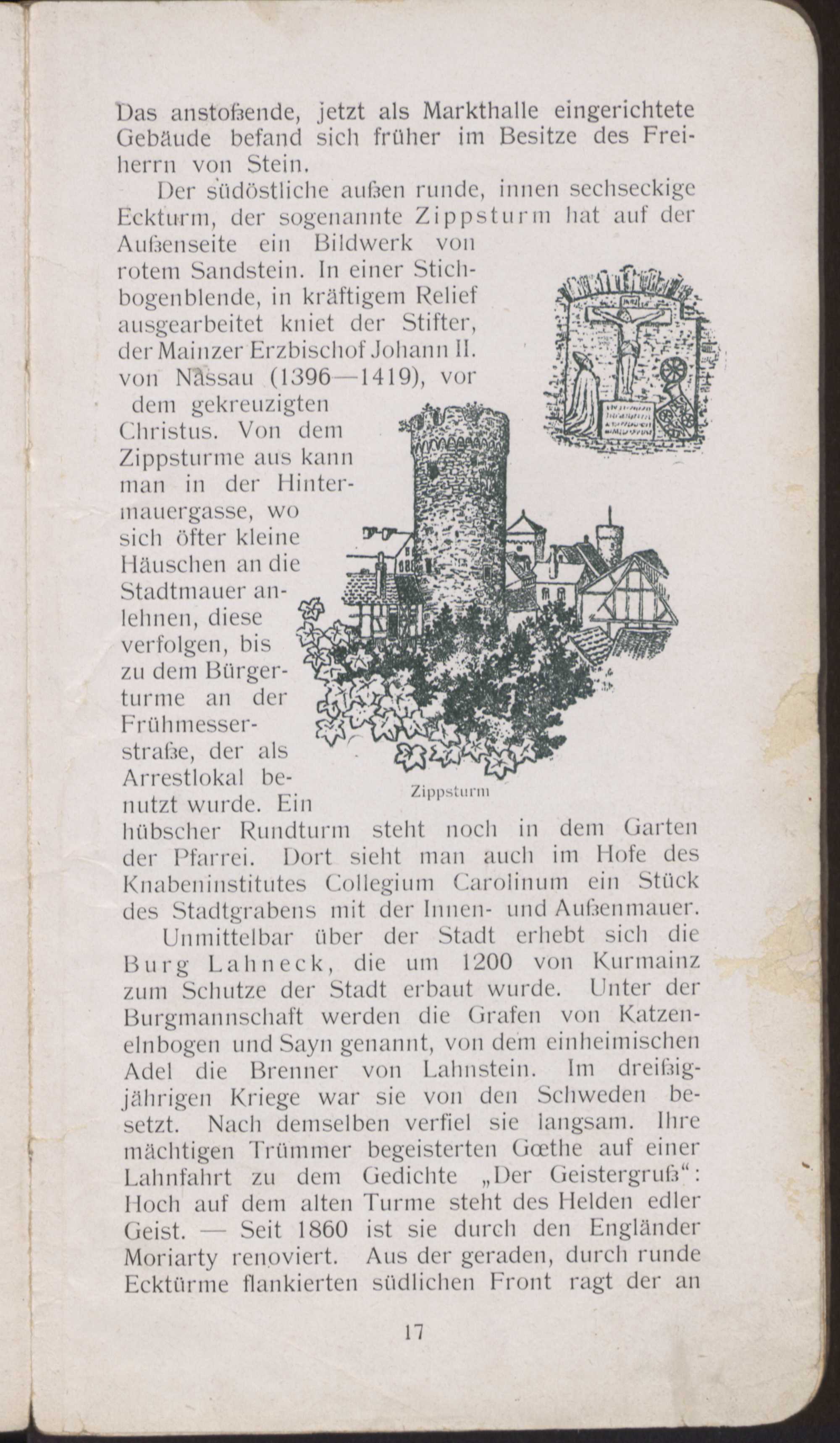 Das anstoßende, jetzt als Markthalle eingerichtete Gebäude befand sich früher im Besitze des Freiherrn von Stein.

Der südöstliche außen runde, innen sechseckige Eckturm, der sogenannte Zippsturm hat auf der Außenseite ein Bildwerk von rotem Sandstein. In einer Stichbogenblende, in kräftigem Relief ausgearbeitet kniet der Stifter, der Mainzer Erzbischof Johann II. von Nassau (1396—1419), vor dem gekreuzigten Christus. Von dem Zippsturme aus kann man in der Hintermauergasse, wo sich öfter kleine Häuschen an die Stadtmauer anlehnen, diese verfolgen, bis zu dem Bürgerturme an der Frühmesserstraße, der als Arrestlokal benutzt wurde. Ein hübscher Rundturm steht noch in dem Garten der Pfarrei. Dort sieht man auch im Hofe des Knabeninstitutes Collegium Carolinum ein Stück des Stadtgrabens mit der Innen- und Außenmauer.

Zippsturm

Unmittelbar über der Stadt erhebt sich die Burg Lahneck, die um 1200 von Kurmainz zum Schutze der Stadt erbaut wurde. Unter der Burgmannschaft werden die Grafen von Katzenelnbogen und Sayn genannt, von dem einheimischen Adel die Brenner von Lahnstein. Im dreißigjährigen Kriege war sie von den Schweden besetzt. Nach demselben verfiel sie langsam. Ihre mächtigen Trümmer begeisterten Gœthe auf einer Lahnfahrt zu dem Gedichte „Der Geistergruß“: Hoch auf dem alten Turme steht des Helden edler Geist. — Seit 1860 ist sie durch den Engländer Moriarty renoviert. Aus der geraden, durch runde Ecktürme flankierten südlichen Front ragt der an

17